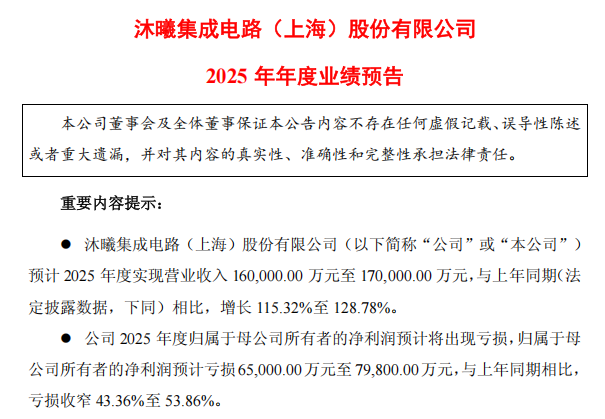 沐曦集成电路（上海）股份有限公司

2025年年度业绩预告

本公司董事会及全体董事保证本公告内容不存在任何虚假记载、误导性陈述或者重大遗漏，并对其内容的真实性、准确性和完整性承担法律责任。

重要内容提示：

• 沐曦集成电路（上海）股份有限公司（以下简称“公司”或“本公司”）预计2025年度实现营业收入160,000.00万元至170,000.00万元，与上年同期（法定披露数据，下同）相比，增长115.32%至128.78%。

• 公司2025年度归属于母公司所有者的净利润预计将出现亏损，归属于母公司所有者的净利润预计亏损65,000.00万元至79,800.00万元，与上年同期相比，亏损收窄43.36%至53.86%。